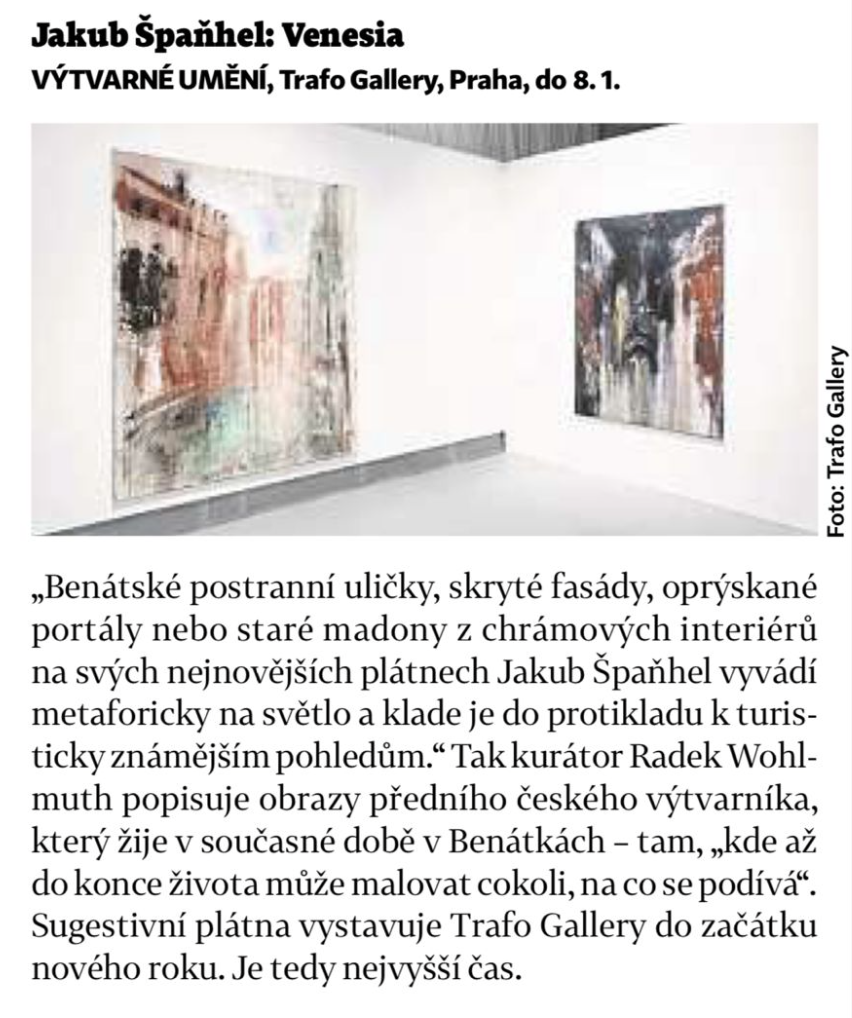 Jakub Špaňhel: Venesia

VÝTVARNÉ UMĚNÍ, Trafo Gallery, Praha, do 8. 1.

Foto: Trafo Gallery

„Benátské postranní uličky, skryté fasády, oprýskané portály nebo staré madony z chrámových interiérů na svých nejnovějších plátnech Jakub Špaňhel vyvádí metaforicky na světlo a klade je do protikladu k turisticky známějším pohledům.“ Tak kurátor Radek Wohlmuth popisuje obrazy předního českého výtvarníka, který žije v současné době v Benátkách – tam, „kde až do konce života může malovat cokoli, na co se podívá“. Sugestivní plátna vystavuje Trafo Gallery do začátku nového roku. Je tedy nejvyšší čas.